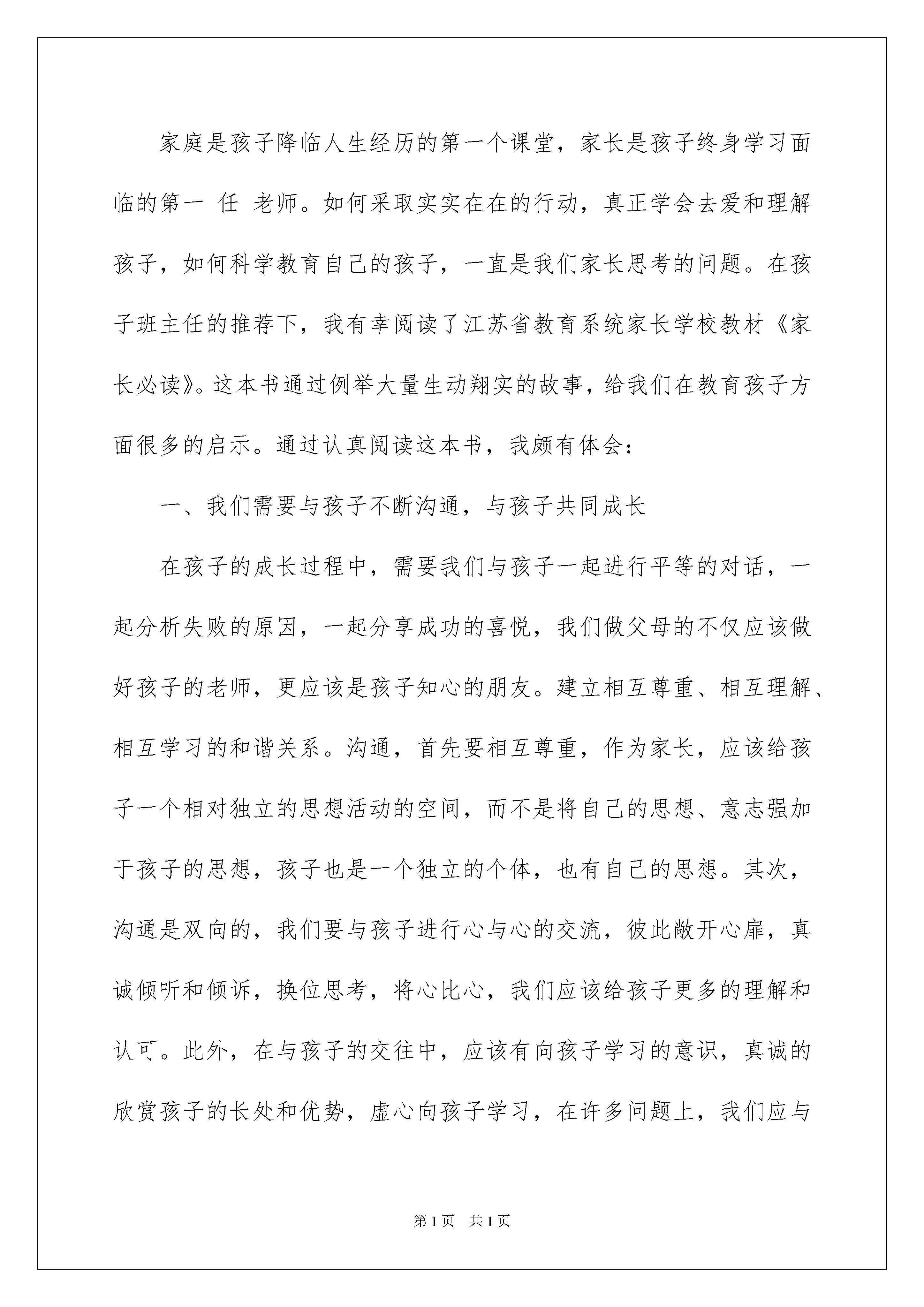 家庭是孩子降临人生经历的第一个课堂，家长是孩子终身学习面临的第一 任 老师。如何采取实实在在的行动，真正学会去爱和理解孩子，如何科学教育自己的孩子，一直是我们家长思考的问题。在孩子班主任的推荐下，我有幸阅读了江苏省教育系统家长学校教材《家长必读》。这本书通过例举大量生动翔实的故事，给我们在教育孩子方面很多的启示。通过认真阅读这本书，我颇有体会：

一、我们需要与孩子不断沟通，与孩子共同成长

在孩子的成长过程中，需要我们与孩子一起进行平等的对话，一起分析失败的原因，一起分享成功的喜悦，我们做父母的不仅应该做好孩子的老师，更应该是孩子知心的朋友。建立相互尊重、相互理解、相互学习的和谐关系。沟通，首先要相互尊重，作为家长，应该给孩子一个相对独立的思想活动的空间，而不是将自己的思想、意志强加于孩子的思想，孩子也是一个独立的个体，也有自己的思想。其次，沟通是双向的，我们要与孩子进行心与心的交流，彼此敞开心扉，真诚倾听和倾诉，换位思考，将心比心，我们应该给孩子更多的理解和认可。此外，在与孩子的交往中，应该有向孩子学习的意识，真诚的欣赏孩子的长处和优势，虚心向孩子学习，在许多问题上，我们应与

第1页 共1页